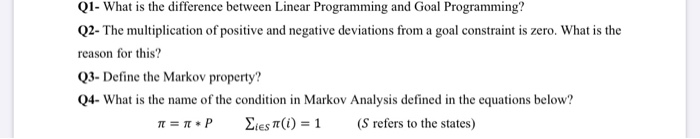 Q1- What is the difference between Linear Programming and Goal Programming?

Q2- The multiplication of positive and negative deviations from a goal constraint is zero. What is the reason for this?

Q3- Define the Markov property?

Q4- What is the name of the condition in Markov Analysis defined in the equations below?

$\pi = \pi * P$ $\sum_{i \in S} \pi(i) = 1$ ($S$ refers to the states)